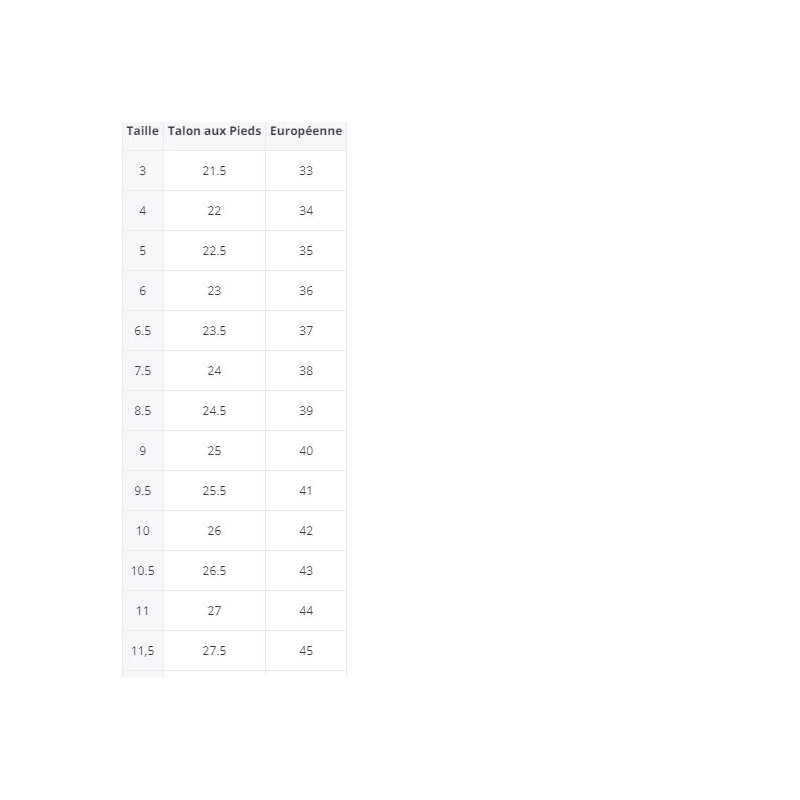 | Taille | Talon aux Pieds | Européenne |
|---|---|---|
| 3 | 21.5 | 33 |
| 4 | 22 | 34 |
| 5 | 22.5 | 35 |
| 6 | 23 | 36 |
| 6.5 | 23.5 | 37 |
| 7.5 | 24 | 38 |
| 8.5 | 24.5 | 39 |
| 9 | 25 | 40 |
| 9.5 | 25.5 | 41 |
| 10 | 26 | 42 |
| 10.5 | 26.5 | 43 |
| 11 | 27 | 44 |
| 11,5 | 27.5 | 45 |